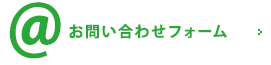 @ お問い合わせフォーム